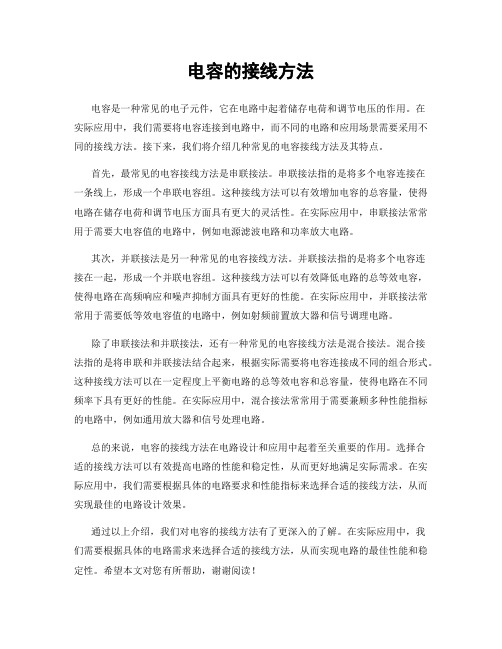 电容的接线方法

电容是一种常见的电子元件，它在电路中起着储存电荷和调节电压的作用。在实际应用中，我们需要将电容连接到电路中，而不同的电路和应用场景需要采用不同的接线方法。接下来，我们将介绍几种常见的电容接线方法及其特点。

首先，最常见的电容接线方法是串联接法。串联接法指的是将多个电容连接在一条线上，形成一个串联电容组。这种接线方法可以有效增加电容的总容量，使得电路在储存电荷和调节电压方面具有更大的灵活性。在实际应用中，串联接法常常用于需要大电容值的电路中，例如电源滤波电路和功率放大电路。

其次，并联接法是另一种常见的电容接线方法。并联接法指的是将多个电容连接在一起，形成一个并联电容组。这种接线方法可以有效降低电路的总等效电容，使得电路在高频响应和噪声抑制方面具有更好的性能。在实际应用中，并联接法常常用于需要低等效电容值的电路中，例如射频前置放大器和信号调理电路。

除了串联接法和并联接法，还有一种常见的电容接线方法是混合接法。混合接法指的是将串联和并联接法结合起来，根据实际需要将电容连接成不同的组合形式。这种接线方法可以在一定程度上平衡电路的总等效电容和总容量，使得电路在不同频率下具有更好的性能。在实际应用中，混合接法常常用于需要兼顾多种性能指标的电路中，例如通用放大器和信号处理电路。

总的来说，电容的接线方法在电路设计和应用中起着至关重要的作用。选择合适的接线方法可以有效提高电路的性能和稳定性，从而更好地满足实际需求。在实际应用中，我们需要根据具体的电路要求和性能指标来选择合适的接线方法，从而实现最佳的电路设计效果。

通过以上介绍，我们对电容的接线方法有了更深入的了解。在实际应用中，我们需要根据具体的电路需求来选择合适的接线方法，从而实现电路的最佳性能和稳定性。希望本文对您有所帮助，谢谢阅读！